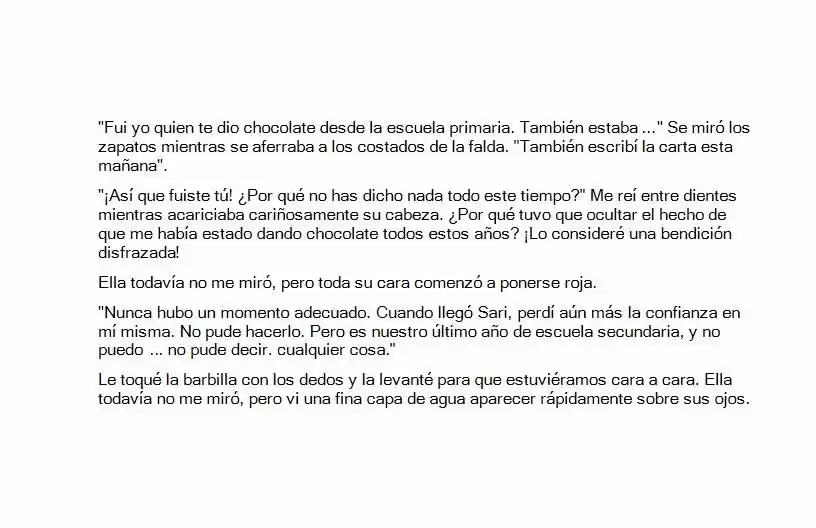 "Fui yo quien te dio chocolate desde la escuela primaria. También estaba ..." Se miró los zapatos mientras se aferraba a los costados de la falda. "También escribí la carta esta mañana".

"¡Así que fuiste tú! ¿Por qué no has dicho nada todo este tiempo?" Me reí entre dientes mientras acariciaba cariñosamente su cabeza. ¿Por qué tuvo que ocultar el hecho de que me había estado dando chocolate todos estos años? ¡Lo consideré una bendición disfrazada!

Ella todavía no me miró, pero toda su cara comenzó a ponerse roja.

"Nunca hubo un momento adecuado. Cuando llegó Sari, perdí aún más la confianza en mí misma. No pude hacerlo. Pero es nuestro último año de escuela secundaria, y no puedo ... no pude decir. cualquier cosa."

Le toqué la barbilla con los dedos y la levanté para que estuviéramos cara a cara. Ella todavía no me miró, pero vi una fina capa de agua aparecer rápidamente sobre sus ojos.